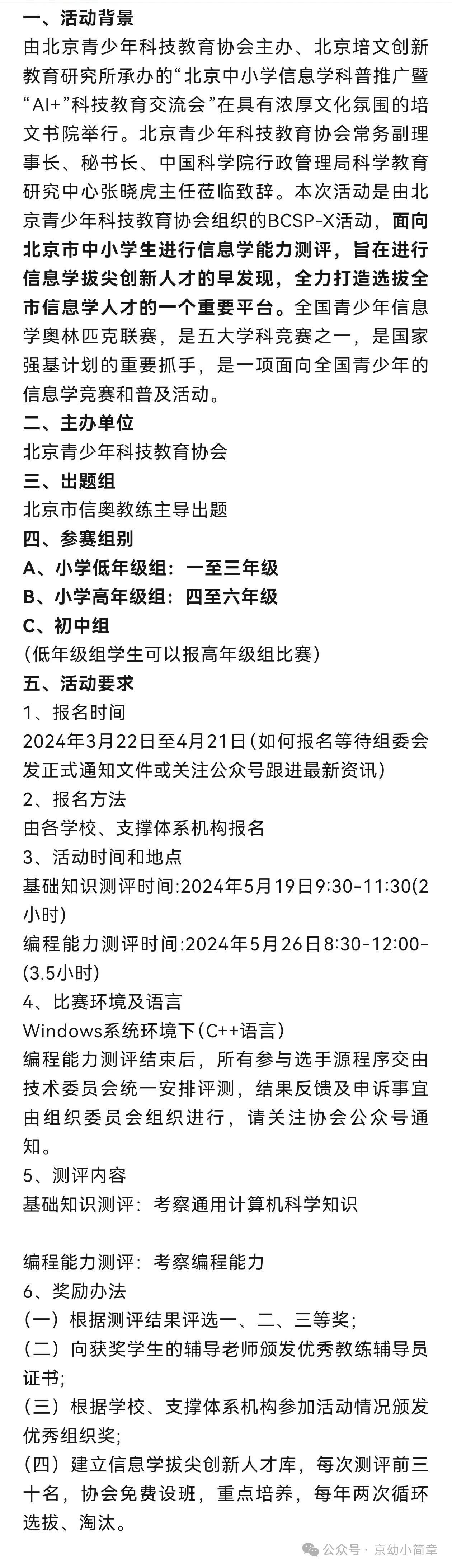 一、活动背景

由北京青少年科技教育协会主办、北京培文创新教育研究所承办的“北京中小学信息学科普推广暨“AI+”科技教育交流会”在具有浓厚文化氛围的培文书院举行。北京青少年科技教育协会常务副理事长、秘书长、中国科学院行政管理局科学教育研究中心张晓虎主任莅临致辞。本次活动是由北京青少年科技教育协会组织的BCSP-X活动，面向北京市中小学生进行信息学能力测评，旨在进行信息学拔尖创新人才的早发现，全力打造选拔全市信息学人才的一个重要平台。全国青少年信息学奥林匹克联赛，是五大学科竞赛之一，是国家强基计划的重要抓手，是一项面向全国青少年的信息学竞赛和普及活动。

二、主办单位

北京青少年科技教育协会

三、出题组

北京市信奥教练主导出题

四、参赛组别

A、小学低年级组：一至三年级

B、小学高年级组：四至六年级

C、初中组

（低年级组学生可以报高年级组比赛）

五、活动要求

1、报名时间

2024年3月22日至4月21日（如何报名等待组委会发正式通知文件或关注公众号跟进最新资讯）

2、报名方法

由各学校、支撑体系机构报名

3、活动时间和地点

基础知识测评时间:2024年5月19日9:30-11:30(2小时)

编程能力测评时间:2024年5月26日8:30-12:00-(3.5小时)

4、比赛环境及语言

Windows系统环境下(C++语言)

编程能力测评结束后，所有参与选手源程序交由技术委员会统一安排评测，结果反馈及申诉事宜由组织委员会组织进行，请关注协会公众号通知。

5、测评内容

基础知识测评：考察通用计算机科学知识

编程能力测评：考察编程能力

6、奖励办法

（一）根据测评结果评选一、二、三等奖;

（二）向获奖学生的辅导老师颁发优秀教练辅导员证书;

（三）根据学校、支撑体系机构参加活动情况颁发优秀组织奖;

（四）建立信息学拔尖创新人才库，每次测评前三十名，协会免费设班，重点培养，每年两次循环选拔、淘汰。

公众号 · 京幼小简章